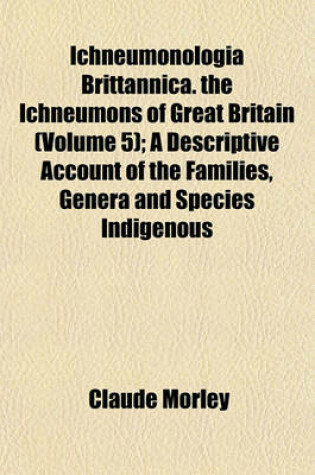 Ichneumonologia Brittannica. the Ichneumons of Great Britain (Volume 5); A Descriptive Account of the Families, Genera and Species Indigenous

Claude Morley